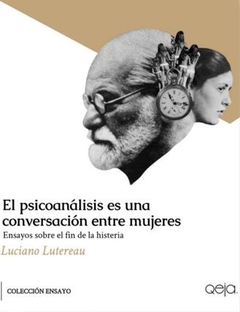 El psicoanálisis es una conversación entre mujeres

Ensayos sobre el fin de la histeria

Luciano Lutereau

COLECCIÓN ENSAYO

qeja